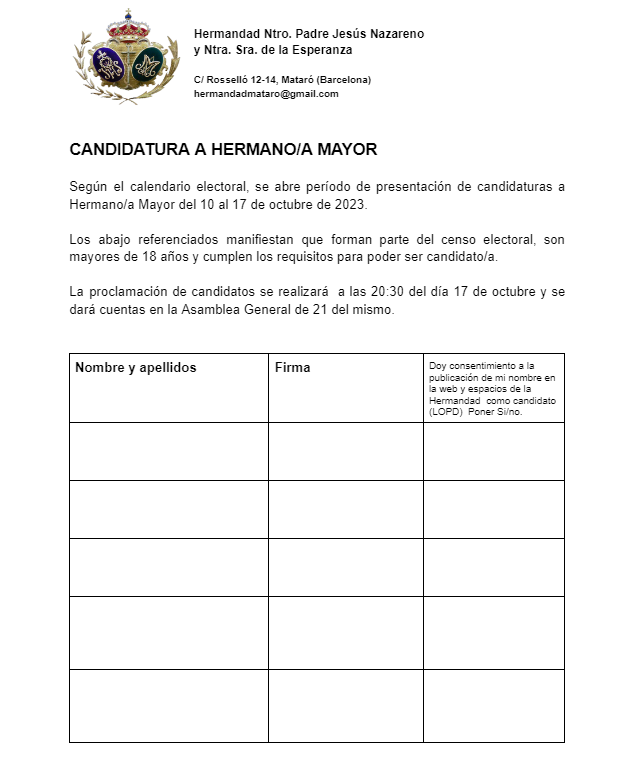 Hermandad Ntro. Padre Jesús Nazareno
y Ntra. Sra. de la Esperanza

C/ Rosselló 12-14, Mataró (Barcelona)
hermandadmataro@gmail.com

CANDIDATURA A HERMANO/A MAYOR

Según el calendario electoral, se abre período de presentación de candidaturas a Hermano/a Mayor del 10 al 17 de octubre de 2023.

Los abajo referenciados manifiestan que forman parte del censo electoral, son mayores de 18 años y cumplen los requisitos para poder ser candidato/a.

La proclamación de candidatos se realizará a las 20:30 del día 17 de octubre y se dará cuentas en la Asamblea General de 21 del mismo.

| Nombre y apellidos | Firma | Doy consentimiento a la publicación de mi nombre en la web y espacios de la Hermandad como candidato (LOPD) Poner Si/no. |
|---|---|---|
| | | |
| | | |
| | | |
| | | |
| | | |